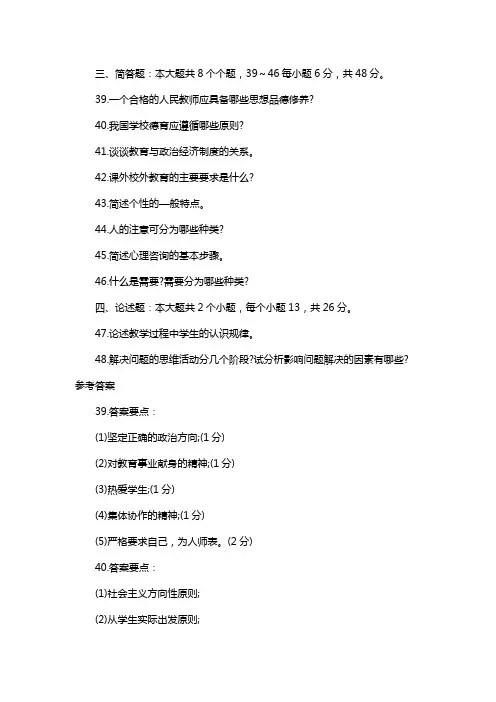 三、简答题：本大题共 8 个小题，39～46 每小题 6 分，共 48 分。

39.一个合格的人民教师应具备哪些思想品德修养?

40.我国学校德育应遵循哪些原则?

41.谈谈教育与政治经济制度的关系。

42.课外校外教育的主要要求是什么?

43.简述个性的一般特点。

44.人的注意可分为哪些种类?

45.简述心理咨询的基本步骤。

46.什么是需要?需要分为哪些种类?

四、论述题：本大题共 2 个小题，每个小题 13，共 26 分。

47.论述教学过程中学生的认识规律。

48.解决问题的思维活动分几个阶段?试分析影响问题解决的因素有哪些?

参考答案

39.答案要点：

(1)坚定正确的政治方向;(1 分)

(2)对教育事业献身的精神;(1 分)

(3)热爱学生;(1 分)

(4)集体协作的精神;(1 分)

(5)严格要求自己，为人师表。(2 分)

40.答案要点：

(1)社会主义方向性原则;

(2)从学生实际出发原则;